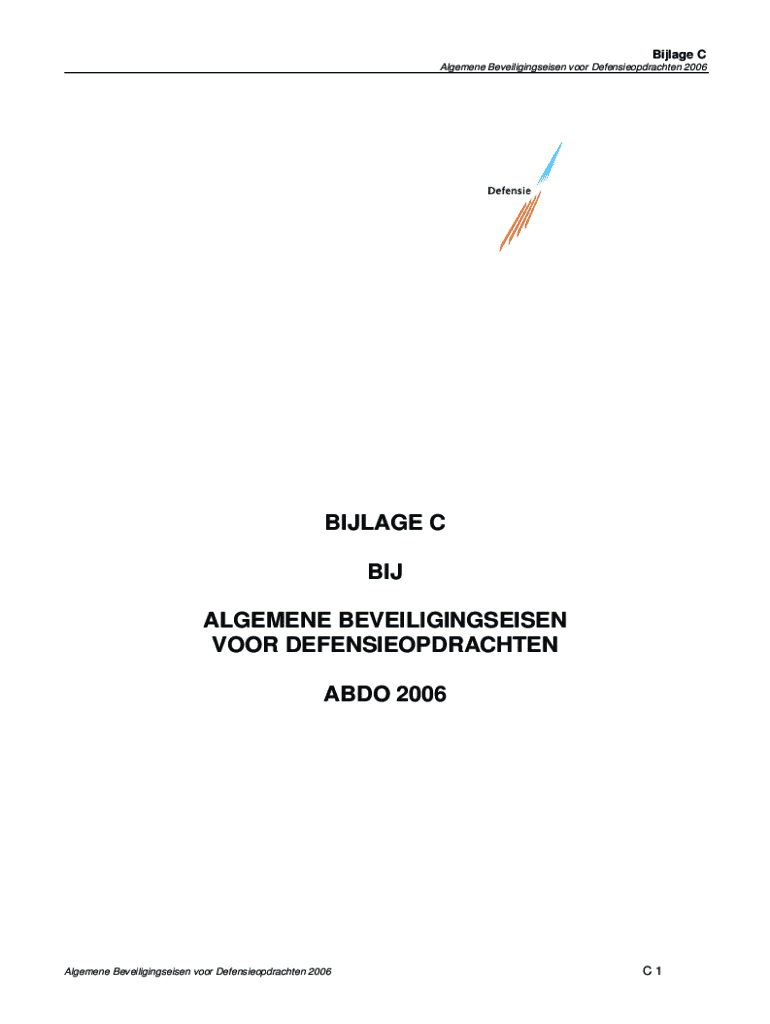 Bijlage C
Algemene Beveiligingseisen voor Defensieopdrachten 2006

Defensie

BIJLAGE C

BIJ

ALGEMENE BEVEILIGINGSEISEN
VOOR DEFENSIEOPDRACHTEN

ABDO 2006

Algemene Beveiligingseisen voor Defensieopdrachten 2006

C 1